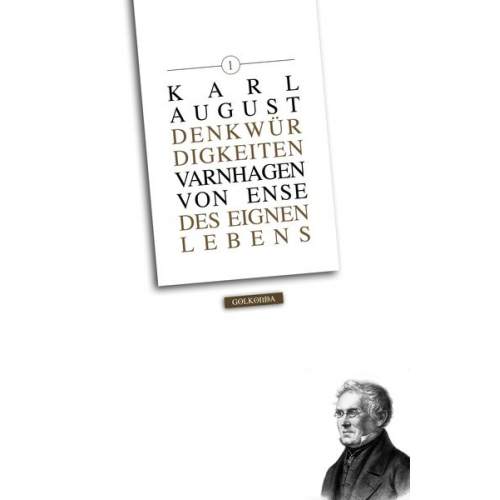 1

KARL
AUGUST
DENKWÜR
DIGKEITEN
VARNHAGEN
VON ENSE
DES EIGNEN
LEBENS

GOLKONDA